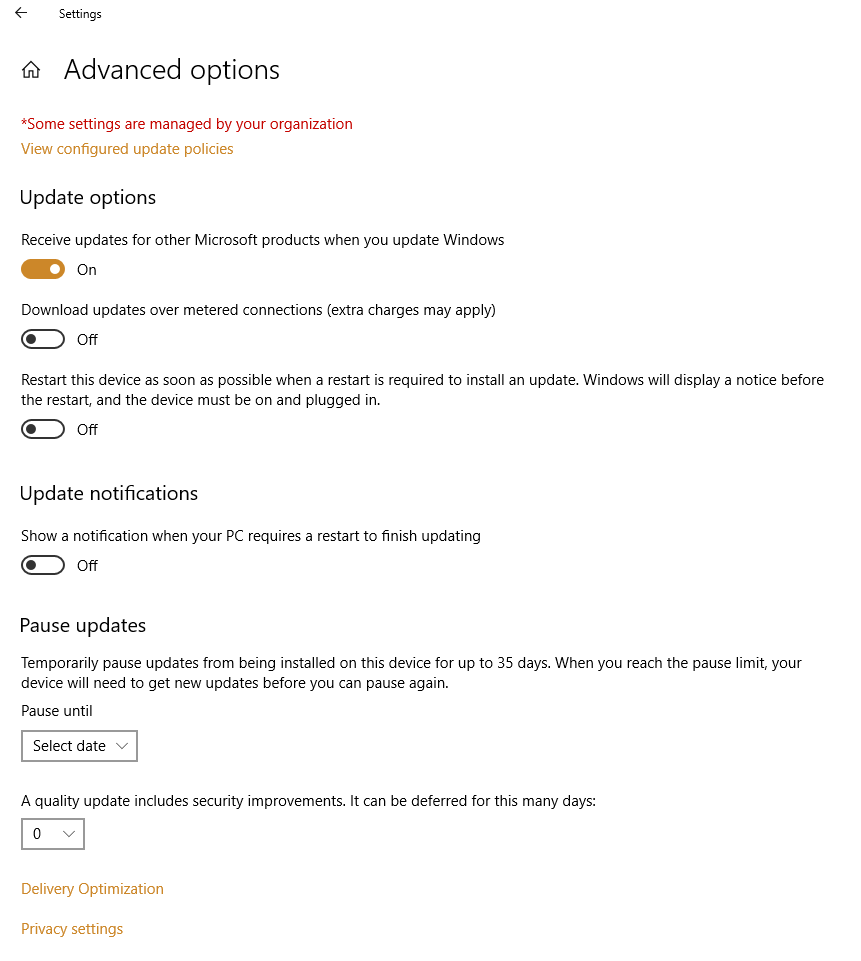 Settings

Advanced options

*Some settings are managed by your organization

View configured update policies

Update options

Receive updates for other Microsoft products when you update Windows

On

Download updates over metered connections (extra charges may apply)

Off

Restart this device as soon as possible when a restart is required to install an update. Windows will display a notice before the restart, and the device must be on and plugged in.

Off

Update notifications

Show a notification when your PC requires a restart to finish updating

Off

Pause updates

Temporarily pause updates from being installed on this device for up to 35 days. When you reach the pause limit, your device will need to get new updates before you can pause again.

Pause until

Select date

A quality update includes security improvements. It can be deferred for this many days:

0

Delivery Optimization

Privacy settings